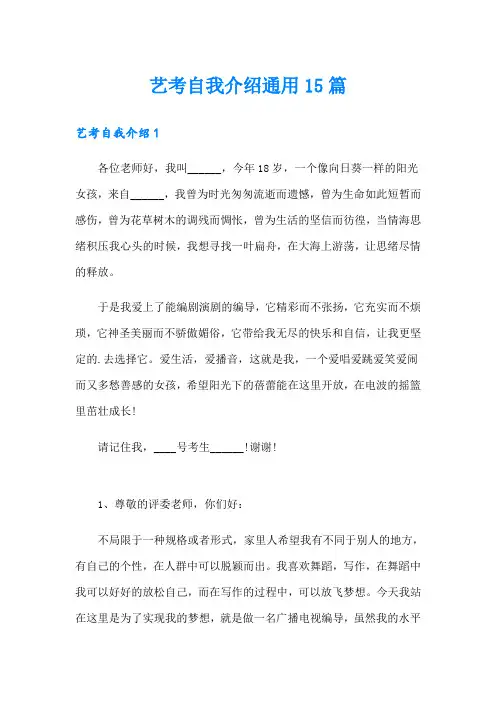 艺考自我介绍通用15篇

艺考自我介绍1

各位老师好，我叫______，今年18岁，一个像向日葵一样的阳光女孩，来自______，我曾为时光匆匆流逝而遗憾，曾为生命如此短暂而感伤，曾为花草树木的调残而惆怅，曾为生活的坚信而彷徨，当情海思绪积压我心头的时候，我想寻找一叶扁舟，在大海上游荡，让思绪尽情的释放。

于是我爱上了能编剧演剧的编导，它精彩而不张扬，它充实而不烦琐，它神圣美丽而不骄傲媚俗，它带给我无尽的快乐和自信，让我更坚定的.去选择它。爱生活，爱播音，这就是我，一个爱唱爱跳爱笑爱闹而又多愁善感的女孩，希望阳光下的蓓蕾能在这里开放，在电波的摇篮里茁壮成长!

请记住我，____号考生______!谢谢!

1、尊敬的评委老师，你们好：

不局限于一种规格或者形式，家里人希望我有不同于别人的地方，有自己的个性，在人群中可以脱颖而出。我喜欢舞蹈，写作，在舞蹈中我可以好好的放松自己，而在写作的过程中，可以放飞梦想。今天我站在这里是为了实现我的梦想，就是做一名广播电视编导，虽然我的水平